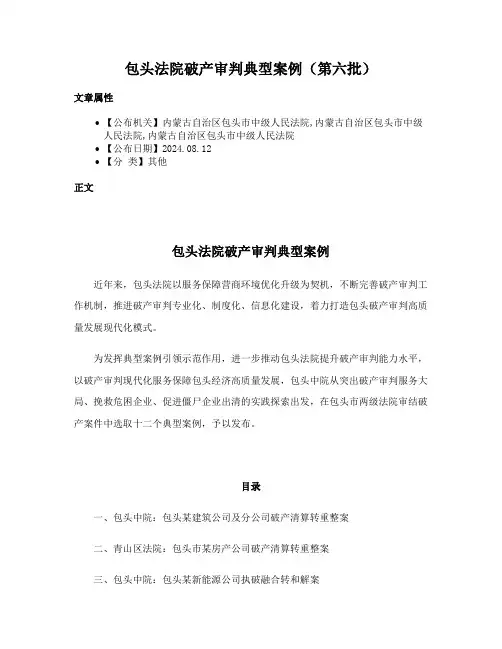 包头法院破产审判典型案例（第六批）

文章属性

• 【公布机关】内蒙古自治区包头市中级人民法院,内蒙古自治区包头市中级人民法院,内蒙古自治区包头市中级人民法院
• 【公布日期】2024.08.12
• 【分 类】其他

正文

包头法院破产审判典型案例

近年来，包头法院以服务保障营商环境优化升级为契机，不断完善破产审判工作机制，推进破产审判专业化、制度化、信息化建设，着力打造包头破产审判高质量发展现代化模式。

为发挥典型案例引领示范作用，进一步推动包头法院提升破产审判能力水平，以破产审判现代化服务保障包头经济高质量发展，包头中院从突出破产审判服务大局、挽救危困企业、促进僵尸企业出清的实践探索出发，在包头市两级法院审结破产案件中选取十二个典型案例，予以发布。

目录

一、包头中院：包头某建筑公司及分公司破产清算转重整案

二、青山区法院：包头市某房产公司破产清算转重整案

三、包头中院：包头某新能源公司执破融合转和解案